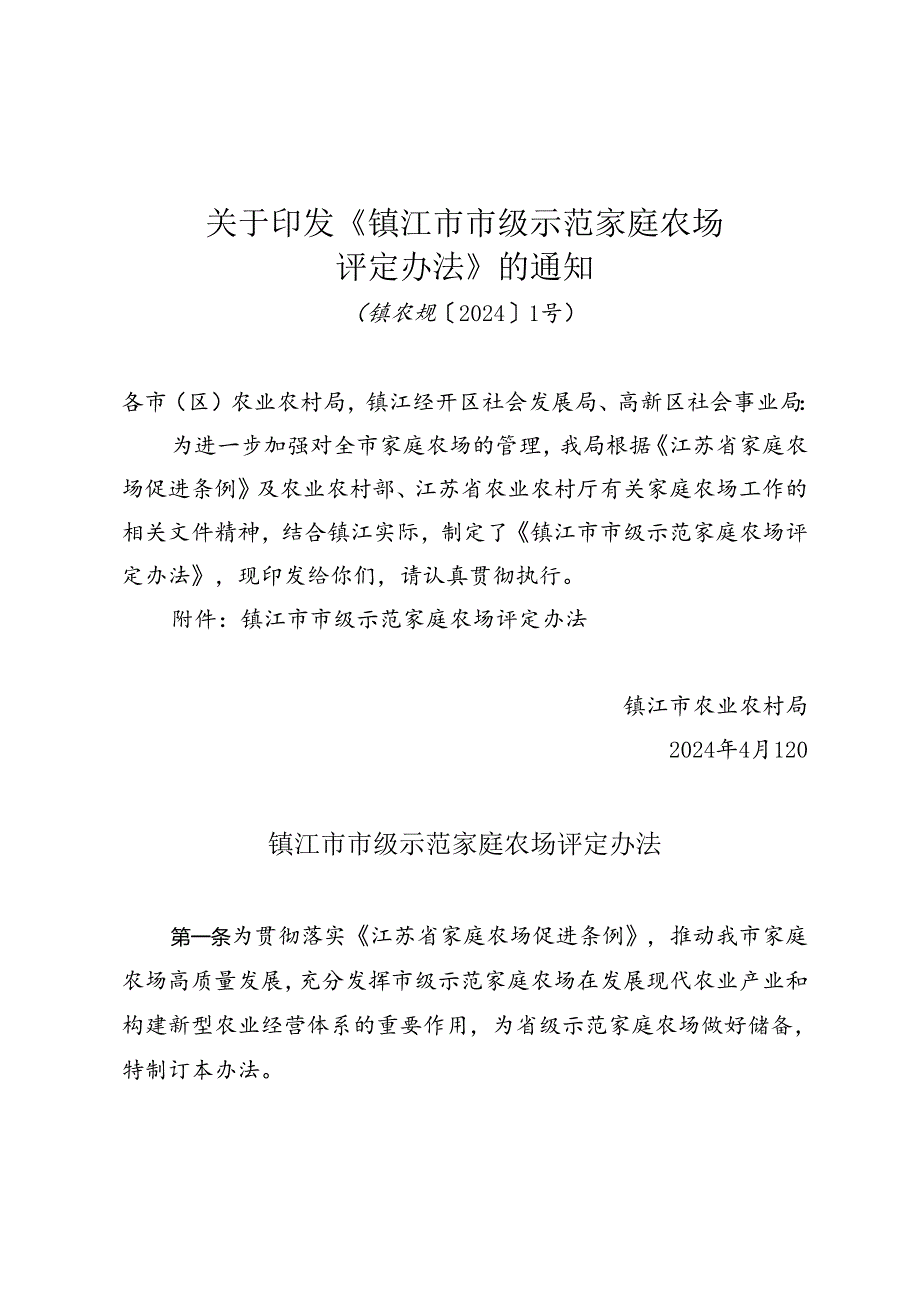 关于印发《镇江市市级示范家庭农场评定办法》的通知
（镇农规〔2024〕1号）

各市（区）农业农村局，镇江经开区社会发展局、高新区社会事业局:

为进一步加强对全市家庭农场的管理，我局根据《江苏省家庭农场促进条例》及农业农村部、江苏省农业农村厅有关家庭农场工作的相关文件精神，结合镇江实际，制定了《镇江市市级示范家庭农场评定办法》，现印发给你们，请认真贯彻执行。

附件：镇江市市级示范家庭农场评定办法

镇江市农业农村局
2024年4月120

镇江市市级示范家庭农场评定办法

第一条为贯彻落实《江苏省家庭农场促进条例》，推动我市家庭农场高质量发展，充分发挥市级示范家庭农场在发展现代农业产业和构建新型农业经营体系的重要作用，为省级示范家庭农场做好储备，特制订本办法。